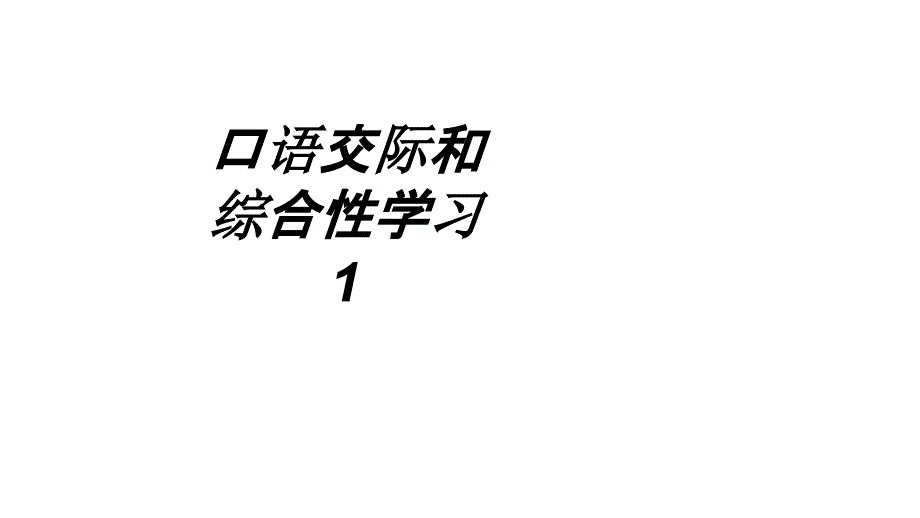 口语交际和综合性学习1